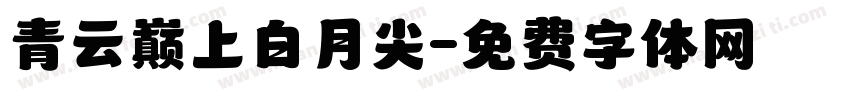 青云巅上白月尖-免费字体网